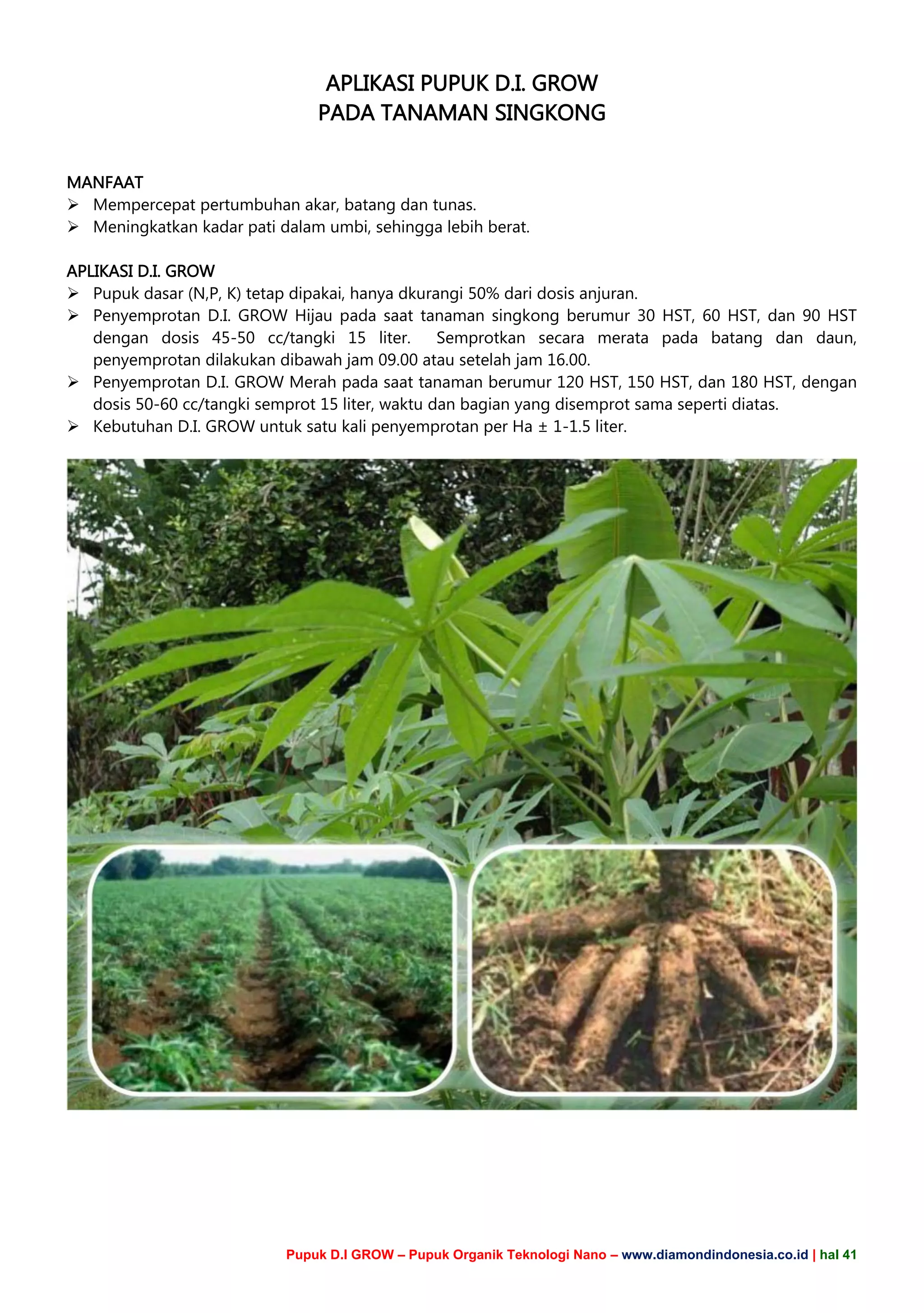 APLIKASI PUPUK D.I. GROW
PADA TANAMAN SINGKONG

MANFAAT
➢ Mempercepat pertumbuhan akar, batang dan tunas.
➢ Meningkatkan kadar pati dalam umbi, sehingga lebih berat.

APLIKASI D.I. GROW
➢ Pupuk dasar (N,P, K) tetap dipakai, hanya dkurangi 50% dari dosis anjuran.
➢ Penyemprotan D.I. GROW Hijau pada saat tanaman singkong berumur 30 HST, 60 HST, dan 90 HST dengan dosis 45-50 cc/tangki 15 liter. Semprotkan secara merata pada batang dan daun, penyemprotan dilakukan dibawah jam 09.00 atau setelah jam 16.00.
➢ Penyemprotan D.I. GROW Merah pada saat tanaman berumur 120 HST, 150 HST, dan 180 HST, dengan dosis 50-60 cc/tangki semprot 15 liter, waktu dan bagian yang disemprot sama seperti diatas.
➢ Kebutuhan D.I. GROW untuk satu kali penyemprotan per Ha ± 1-1.5 liter.

Pupuk D.I GROW – Pupuk Organik Teknologi Nano – www.diamondindonesia.co.id | hal 41